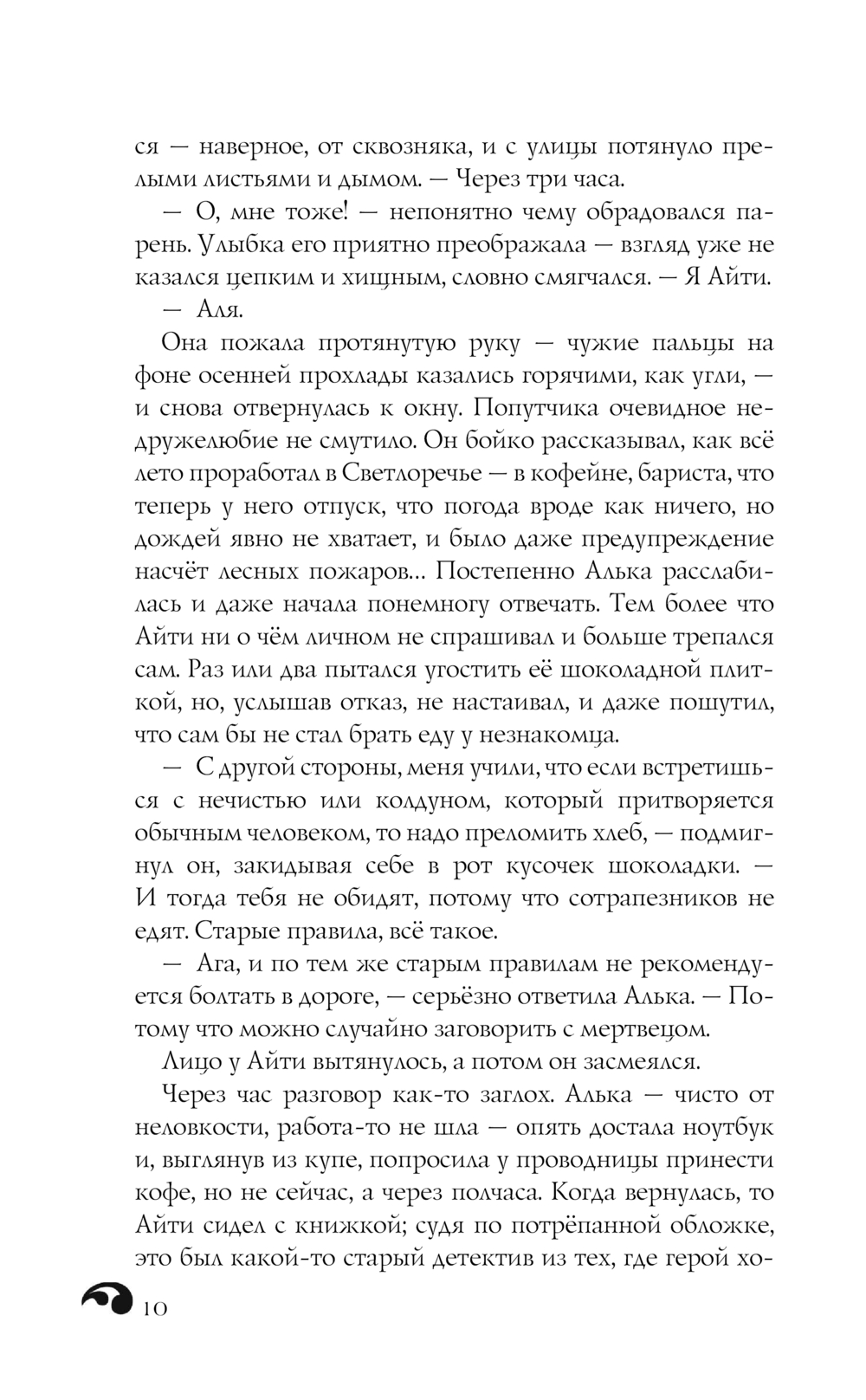 ся — наверное, от сквозняка, и с улицы потянуло прелыми листьями и дымом. — Через три часа.

— О, мне тоже! — непонятно чему обрадовался парень. Улыбка его приятно преображала — взгляд уже не казался цепким и хищным, словно смягчался. — Я Айти.

— Аля.

Она пожала протянутую руку — чужие пальцы на фоне осенней прохлады казались горячими, как угли, — и снова отвернулась к окну. Попутчика очевидное недружелюбие не смутило. Он бойко рассказывал, как всё лето проработал в Светлоречье — в кофейне, бариста, что теперь у него отпуск, что погода вроде как ничего, но дождей явно не хватает, и было даже предупреждение насчёт лесных пожаров… Постепенно Алька расслабилась и даже начала понемногу отвечать. Тем более что Айти ни о чём личном не спрашивал и больше трепался сам. Раз или два пытался угостить её шоколадной плиткой, но, услышав отказ, не настаивал, и даже пошутил, что сам бы не стал брать еду у незнакомца.

— С другой стороны, меня учили, что если встретишься с нечистью или колдуном, который притворяется обычным человеком, то надо преломить хлеб, — подмигнул он, закидывая себе в рот кусочек шоколадки. — И тогда тебя не обидят, потому что сотрапезников не едят. Старые правила, всё такое.

— Ага, и по тем же старым правилам не рекомендуется болтать в дороге, — серьёзно ответила Алька. — Потому что можно случайно заговорить с мертвецом.

Лицо у Айти вытянулось, а потом он засмеялся.

Через час разговор как-то заглох. Алька — чисто от неловкости, работа-то не шла — опять достала ноутбук и, выглянув из купе, попросила у проводницы принести кофе, но не сейчас, а через полчаса. Когда вернулась, то Айти сидел с книжкой; судя по потрёпанной обложке, это был какой-то старый детектив из тех, где герой хо-

10